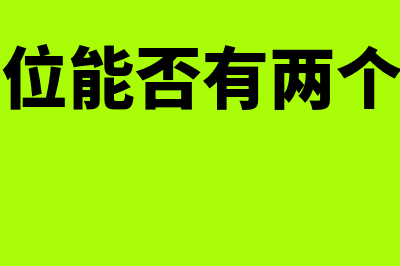 位能否有两个